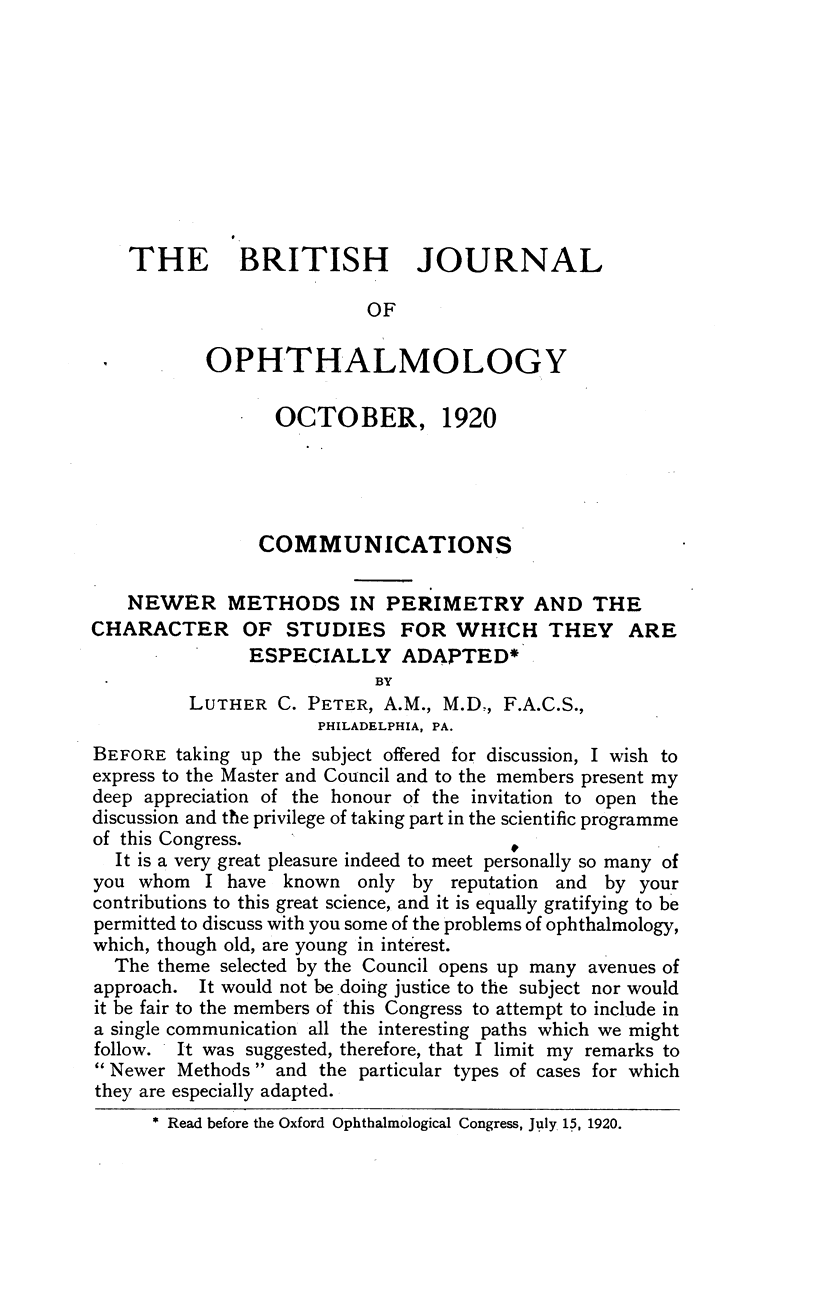 THE BRITISH JOURNAL

OF

OPHTHALMOLOGY

OCTOBER, 1920

COMMUNICATIONS

NEWER METHODS IN PERIMETRY AND THE CHARACTER OF STUDIES FOR WHICH THEY ARE ESPECIALLY ADAPTED*

BY

LUTHER C. PETER, A.M., M.D., F.A.C.S.,

PHILADELPHIA, PA.

BEFORE taking up the subject offered for discussion, I wish to express to the Master and Council and to the members present my deep appreciation of the honour of the invitation to open the discussion and the privilege of taking part in the scientific programme of this Congress.

It is a very great pleasure indeed to meet personally so many of you whom I have known only by reputation and by your contributions to this great science, and it is equally gratifying to be permitted to discuss with you some of the problems of ophthalmology, which, though old, are young in interest.

The theme selected by the Council opens up many avenues of approach. It would not be doing justice to the subject nor would it be fair to the members of this Congress to attempt to include in a single communication all the interesting paths which we might follow. It was suggested, therefore, that I limit my remarks to "Newer Methods" and the particular types of cases for which they are especially adapted.

* Read before the Oxford Ophthalmological Congress, July 15, 1920.